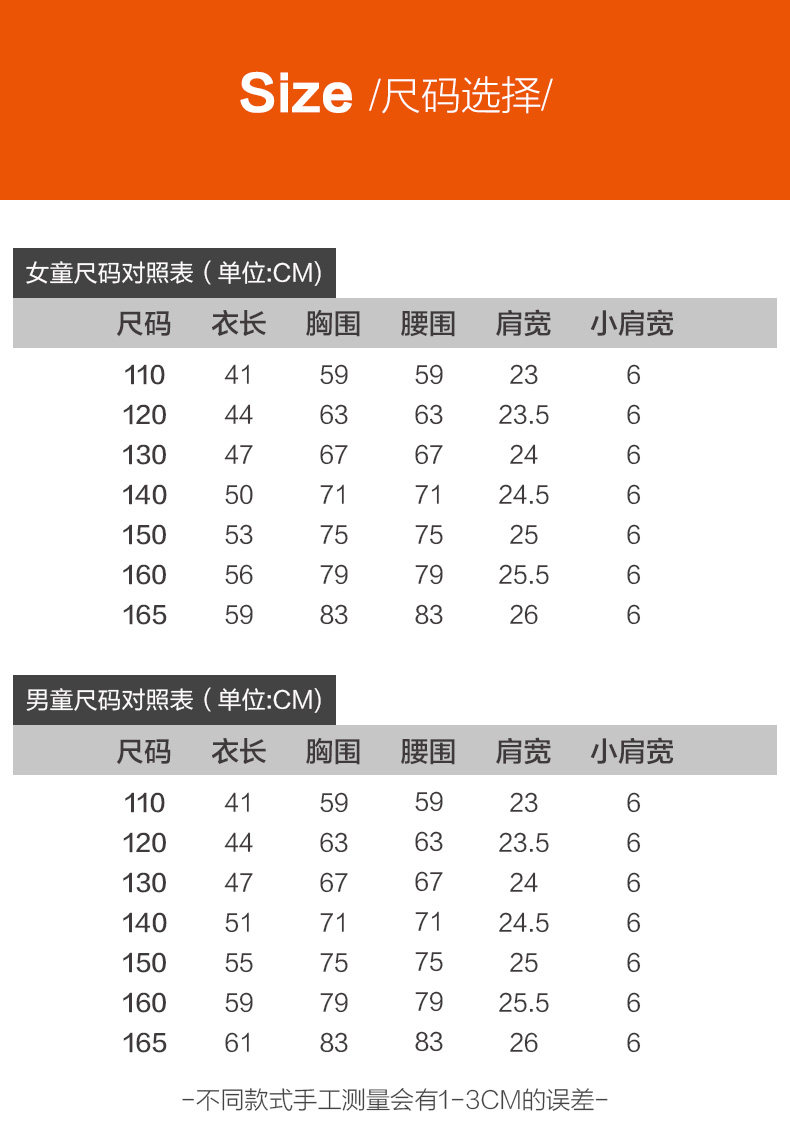 Size /尺码选择/

女童尺码对照表（单位:CM）

| 尺码 | 衣长 | 胸围 | 腰围 | 肩宽 | 小肩宽 |
|---|---|---|---|---|---|
| 110 | 41 | 59 | 59 | 23 | 6 |
| 120 | 44 | 63 | 63 | 23.5 | 6 |
| 130 | 47 | 67 | 67 | 24 | 6 |
| 140 | 50 | 71 | 71 | 24.5 | 6 |
| 150 | 53 | 75 | 75 | 25 | 6 |
| 160 | 56 | 79 | 79 | 25.5 | 6 |
| 165 | 59 | 83 | 83 | 26 | 6 |

男童尺码对照表（单位:CM）

| 尺码 | 衣长 | 胸围 | 腰围 | 肩宽 | 小肩宽 |
|---|---|---|---|---|---|
| 110 | 41 | 59 | 59 | 23 | 6 |
| 120 | 44 | 63 | 63 | 23.5 | 6 |
| 130 | 47 | 67 | 67 | 24 | 6 |
| 140 | 51 | 71 | 71 | 24.5 | 6 |
| 150 | 55 | 75 | 75 | 25 | 6 |
| 160 | 59 | 79 | 79 | 25.5 | 6 |
| 165 | 61 | 83 | 83 | 26 | 6 |

-不同款式手工测量会有1-3CM的误差-